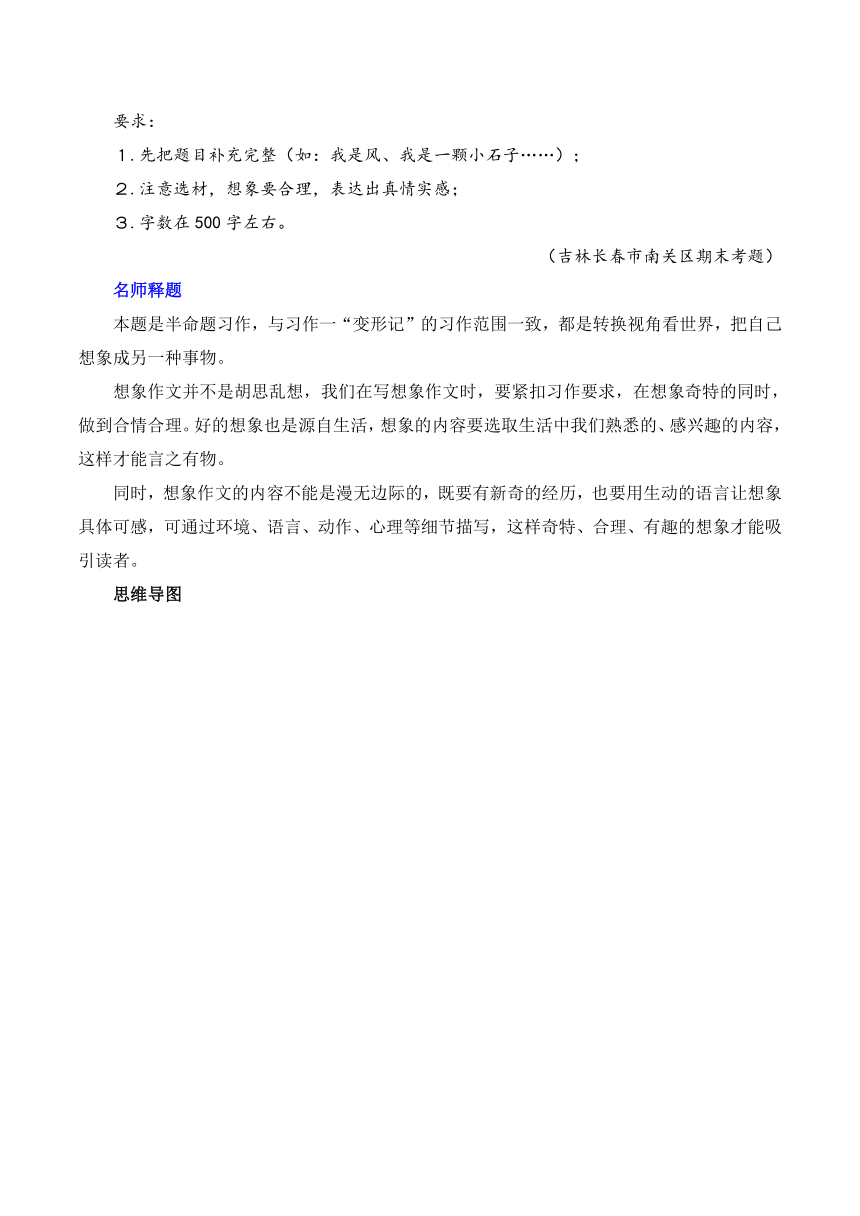 要求：

1．先把题目补充完整（如：我是风、我是一颗小石子……）；

2．注意选材，想象要合理，表达出真情实感；

3．字数在500字左右。

（吉林长春市南关区期末考题）

名师释题

本题是半命题习作，与习作一“变形记”的习作范围一致，都是转换视角看世界，把自己想象成另一种事物。

想象作文并不是胡思乱想，我们在写想象作文时，要紧扣习作要求，在想象奇特的同时，做到合情合理。好的想象也是源自生活，想象的内容要选取生活中我们熟悉的、感兴趣的内容，这样才能言之有物。

同时，想象作文的内容不能是漫无边际的，既要有新奇的经历，也要用生动的语言让想象具体可感，可通过环境、语言、动作、心理等细节描写，这样奇特、合理、有趣的想象才能吸引读者。

思维导图